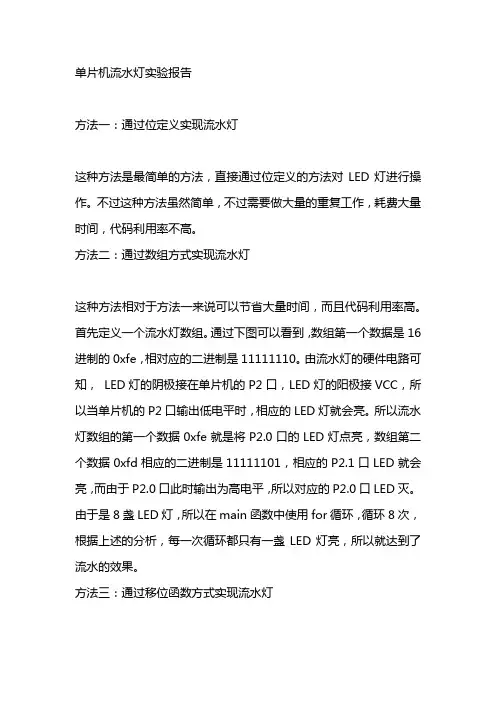 单片机流水灯实验报告

方法一：通过位定义实现流水灯

这种方法是最简单的方法，直接通过位定义的方法对 LED 灯进行操作。不过这种方法虽然简单，不过需要做大量的重复工作，耗费大量时间，代码利用率不高。
方法二：通过数组方式实现流水灯

这种方法相对于方法一来说可以节省大量时间，而且代码利用率高。首先定义一个流水灯数组。通过下图可以看到，数组第一个数据是 16 进制的 0xfe，相对应的二进制是 11111110。由流水灯的硬件电路可知， LED 灯的阴极接在单片机的 P2 口，LED 灯的阳极接 VCC，所以当单片机的 P2 口输出低电平时，相应的 LED 灯就会亮。所以流水灯数组的第一个数据 0xfe 就是将 P2.0 口的 LED 灯点亮，数组第二个数据 0xfd 相应的二进制是 11111101，相应的 P2.1 口 LED 就会亮，而由于 P2.0 口此时输出为高电平，所以对应的 P2.0 口 LED 灭。由于是 8 盏 LED 灯，所以在 main 函数中使用 for 循环，循环 8 次，根据上述的分析，每一次循环都只有一盏 LED 灯亮，所以就达到了流水的效果。
方法三：通过移位函数方式实现流水灯